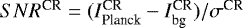 $SNR^{\mathrm{CR}} = (I^{\mathrm{CR}}_{\mathrm{Planck}} - I^{\mathrm{CR}}_{\mathrm{bg}})/\sigma^{\mathrm{CR}}$